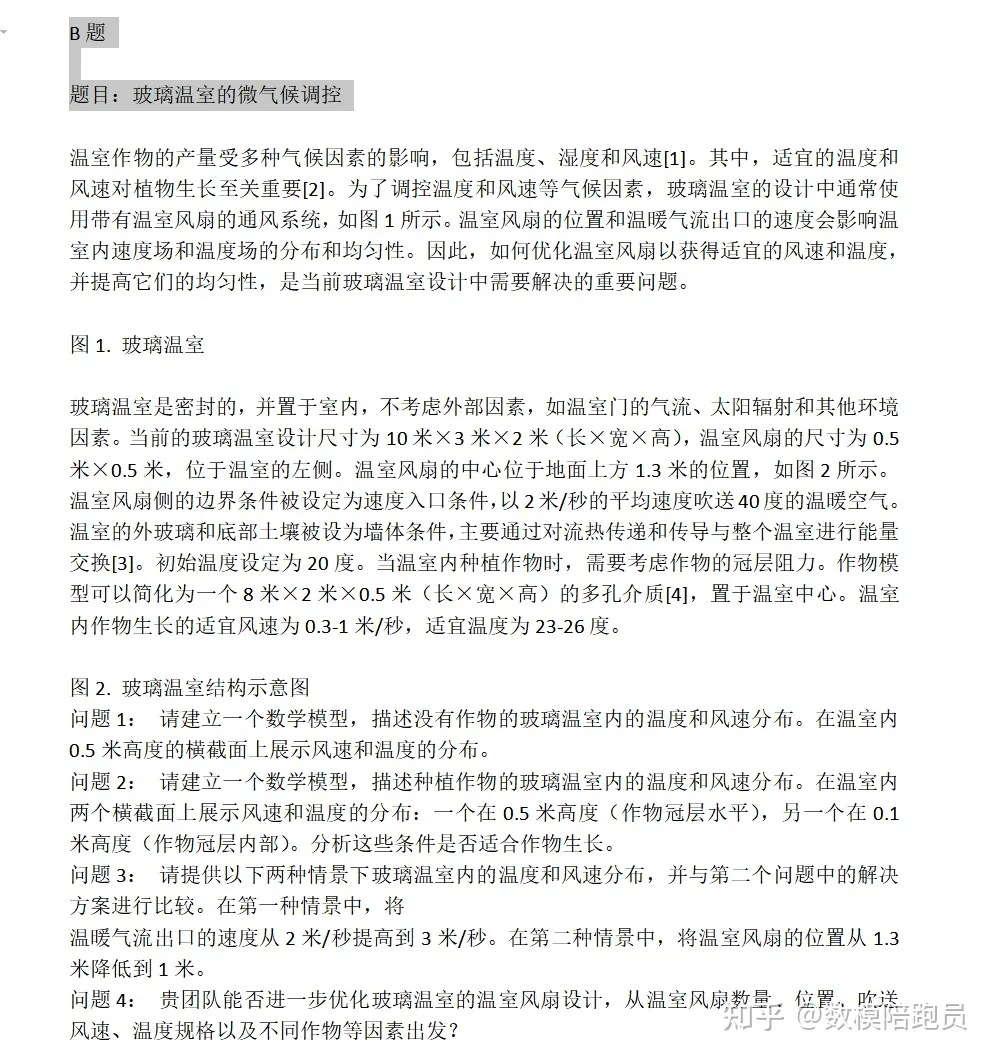 B 题

题目：玻璃温室的微气候调控

温室作物的产量受多种气候因素的影响，包括温度、湿度和风速[1]。其中，适宜的温度和风速对植物生长至关重要[2]。为了调控温度和风速等气候因素，玻璃温室的设计中通常使用带有温室风扇的通风系统，如图 1 所示。温室风扇的位置和温暖气流出口的速度会影响温室内速度场和温度场的分布和均匀性。因此，如何优化温室风扇以获得适宜的风速和温度，并提高它们的均匀性，是当前玻璃温室设计中需要解决的重要问题。

图 1. 玻璃温室

玻璃温室是密封的，并置于室内，不考虑外部因素，如温室门的气流、太阳辐射和其他环境因素。当前的玻璃温室设计尺寸为 10 米×3 米×2 米（长×宽×高），温室风扇的尺寸为 0.5 米×0.5 米，位于温室的左侧。温室风扇的中心位于地面上方 1.3 米的位置，如图 2 所示。温室风扇侧的边界条件被设定为速度入口条件，以 2 米/秒的平均速度吹送 40 度的温暖空气。温室的外玻璃和底部土壤被设为墙体条件，主要通过对流热传递和传导与整个温室进行能量交换[3]。初始温度设定为 20 度。当温室内种植作物时，需要考虑作物的冠层阻力。作物模型可以简化为一个 8 米×2 米×0.5 米（长×宽×高）的多孔介质[4]，置于温室中心。温室内作物生长的适宜风速为 0.3-1 米/秒，适宜温度为 23-26 度。

图 2. 玻璃温室结构示意图
问题 1： 请建立一个数学模型，描述没有作物的玻璃温室内的温度和风速分布。在温室内 0.5 米高度的横截面上展示风速和温度的分布。
问题 2： 请建立一个数学模型，描述种植作物的玻璃温室内的温度和风速分布。在温室内两个横截面上展示风速和温度的分布：一个在 0.5 米高度（作物冠层水平），另一个在 0.1 米高度（作物冠层内部）。分析这些条件是否适合作物生长。
问题 3： 请提供以下两种情景下玻璃温室内的温度和风速分布，并与第二个问题中的解决方案进行比较。在第一种情景中，将
温暖气流出口的速度从 2 米/秒提高到 3 米/秒。在第二种情景中，将温室风扇的位置从 1.3 米降低到 1 米。
问题 4： 贵团队能否进一步优化玻璃温室的温室风扇设计，从温室风扇数量、位置、吹送风速、温度规格以及不同作物等因素出发？

知乎 @数模陪跑员